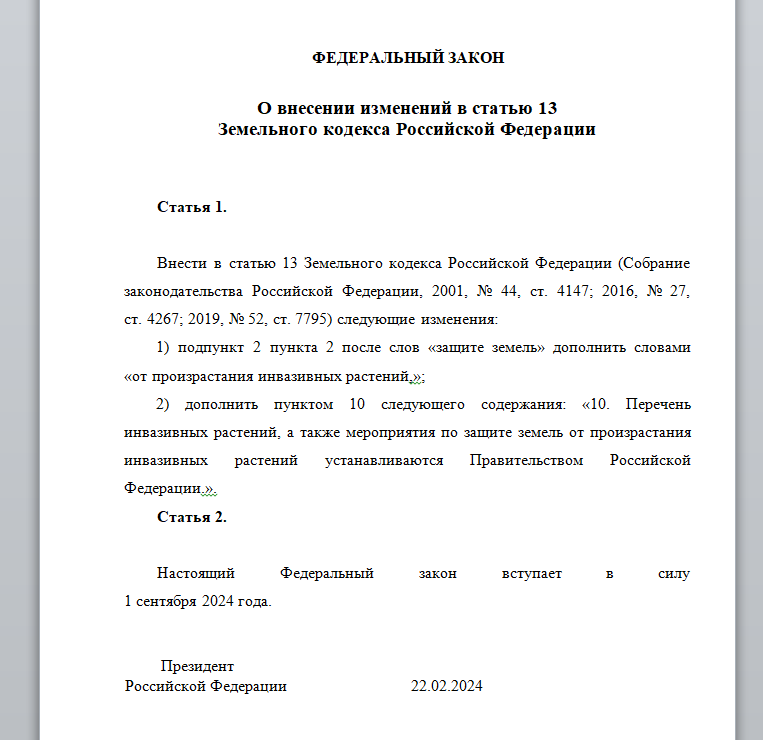 ФЕДЕРАЛЬНЫЙ ЗАКОН

О внесении изменений в статью 13
Земельного кодекса Российской Федерации

Статья 1.

Внести в статью 13 Земельного кодекса Российской Федерации (Собрание законодательства Российской Федерации, 2001, № 44, ст. 4147; 2016, № 27, ст. 4267; 2019, № 52, ст. 7795) следующие изменения:

1) подпункт 2 пункта 2 после слов «защите земель» дополнить словами «от произрастания инвазивных растений,»;

2) дополнить пунктом 10 следующего содержания: «10. Перечень инвазивных растений, а также мероприятия по защите земель от произрастания инвазивных растений устанавливаются Правительством Российской Федерации.».

Статья 2.

Настоящий Федеральный закон вступает в силу 1 сентября 2024 года.

Президент
Российской Федерации 22.02.2024